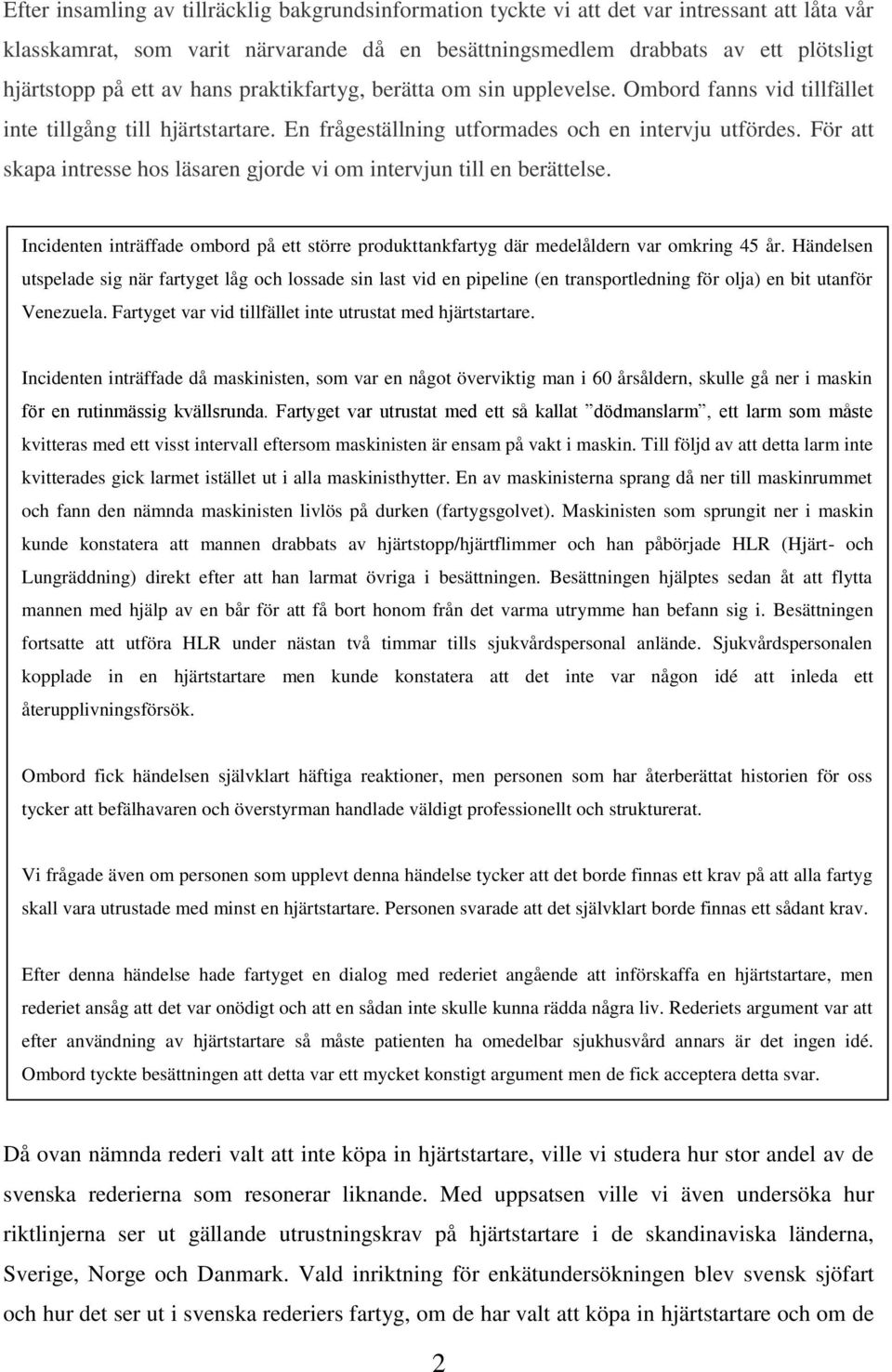 Efter insamling av tillräcklig bakgrundsinformation tyckte vi att det var intressant att låta vår klasskamrat, som varit närvarande då en besättningsmedlem drabbats av ett plötsligt hjärtstopp på ett av hans praktikfartyg, berätta om sin upplevelse. Ombord fanns vid tillfället inte tillgång till hjärtstartare. En frågeställning utformades och en intervju utfördes. För att skapa intresse hos läsaren gjorde vi om intervjun till en berättelse.

Incidenten inträffade ombord på ett större produkttankfartyg där medelåldern var omkring 45 år. Händelsen utspelade sig när fartyget låg och lossade sin last vid en pipeline (en transportledning för olja) en bit utanför Venezuela. Fartyget var vid tillfället inte utrustat med hjärtstartare.

Incidenten inträffade då maskinisten, som var en något överviktig man i 60 årsåldern, skulle gå ner i maskin för en rutinmässig kvällsrunda. Fartyget var utrustat med ett så kallat ”dödmanslarm”, ett larm som måste kvitteras med ett visst intervall eftersom maskinisten är ensam på vakt i maskin. Till följd av att detta larm inte kvitterades gick larmet istället ut i alla maskinisthytter. En av maskinisterna sprang då ner till maskinrummet och fann den nämnda maskinisten livlös på durken (fartygsgolvet). Maskinisten som sprungit ner i maskin kunde konstatera att mannen drabbats av hjärtstopp/hjärtflimmer och han påbörjade HLR (Hjärt- och Lungräddning) direkt efter att han larmat övriga i besättningen. Besättningen hjälptes sedan åt att flytta mannen med hjälp av en bår för att få bort honom från det varma utrymme han befann sig i. Besättningen fortsatte att utföra HLR under nästan två timmar tills sjukvårdspersonal anlände. Sjukvårdspersonalen kopplade in en hjärtstartare men kunde konstatera att det inte var någon idé att inleda ett återupplivningsförsök.

Ombord fick händelsen självklart häftiga reaktioner, men personen som har återberättat historien för oss tycker att befälhavaren och överstyrman handlade väldigt professionellt och strukturerat.

Vi frågade även om personen som upplevt denna händelse tycker att det borde finnas ett krav på att alla fartyg skall vara utrustade med minst en hjärtstartare. Personen svarade att det självklart borde finnas ett sådant krav.

Efter denna händelse hade fartyget en dialog med rederiet angående att införskaffa en hjärtstartare, men rederiet ansåg att det var onödigt och att en sådan inte skulle kunna rädda några liv. Rederiets argument var att efter användning av hjärtstartare så måste patienten ha omedelbar sjukhusvård annars är det ingen idé. Ombord tyckte besättningen att detta var ett mycket konstigt argument men de fick acceptera detta svar.

Då ovan nämnda rederi valt att inte köpa in hjärtstartare, ville vi studera hur stor andel av de svenska rederierna som resonerar liknande. Med uppsatsen ville vi även undersöka hur riktlinjerna ser ut gällande utrustningskrav på hjärtstartare i de skandinaviska länderna, Sverige, Norge och Danmark. Vald inriktning för enkätundersökningen blev svensk sjöfart och hur det ser ut i svenska rederiers fartyg, om de har valt att köpa in hjärtstartare och om de

2